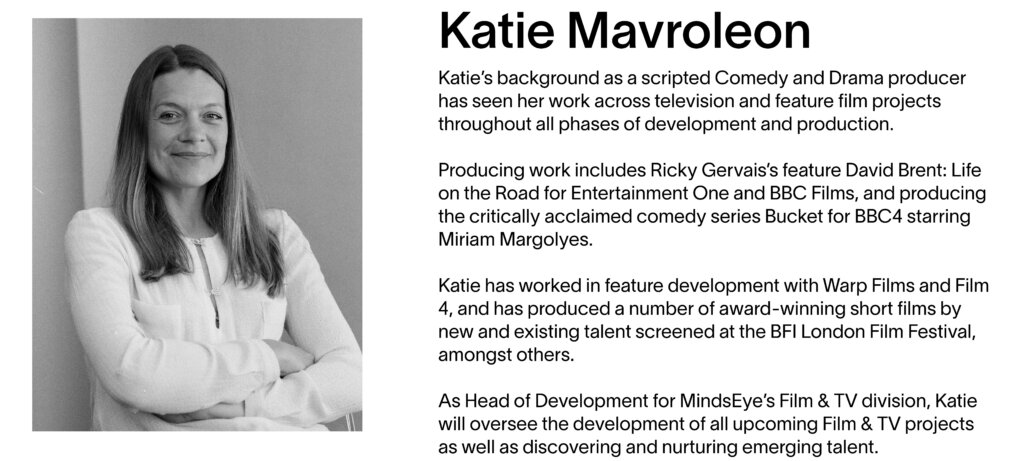 Katie Mavroleon

Katie's background as a scripted Comedy and Drama producer has seen her work across television and feature film projects throughout all phases of development and production.

Producing work includes Ricky Gervais's feature David Brent: Life on the Road for Entertainment One and BBC Films, and producing the critically acclaimed comedy series Bucket for BBC4 starring Miriam Margolyes.

Katie has worked in feature development with Warp Films and Film 4, and has produced a number of award-winning short films by new and existing talent screened at the BFI London Film Festival, amongst others.

As Head of Development for MindsEye's Film & TV division, Katie will oversee the development of all upcoming Film & TV projects as well as discovering and nurturing emerging talent.